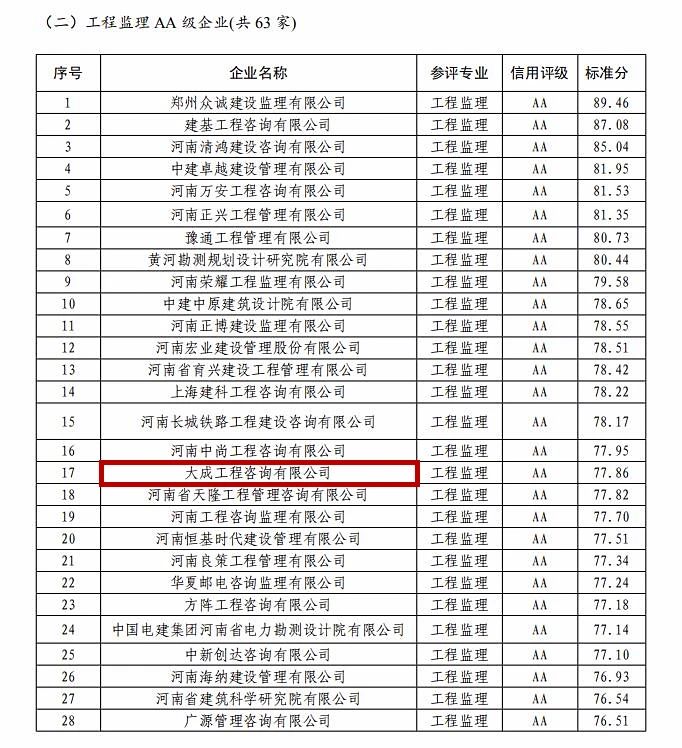 （二）工程监理 AA 级企业(共 63 家)

| 序号 | 企业名称 | 参评专业 | 信用评级 | 标准分 |
|---|---|---|---|---|
| 1 | 郑州众诚建设监理有限公司 | 工程监理 | AA | 89.46 |
| 2 | 建基工程咨询有限公司 | 工程监理 | AA | 87.08 |
| 3 | 河南清鸿建设咨询有限公司 | 工程监理 | AA | 85.04 |
| 4 | 中建卓越建设管理有限公司 | 工程监理 | AA | 81.95 |
| 5 | 河南万安工程咨询有限公司 | 工程监理 | AA | 81.53 |
| 6 | 河南正兴工程管理有限公司 | 工程监理 | AA | 81.35 |
| 7 | 豫通工程管理有限公司 | 工程监理 | AA | 80.73 |
| 8 | 黄河勘测规划设计研究院有限公司 | 工程监理 | AA | 80.44 |
| 9 | 河南荣耀工程监理有限公司 | 工程监理 | AA | 79.58 |
| 10 | 中建中原建筑设计院有限公司 | 工程监理 | AA | 78.65 |
| 11 | 河南正博建设监理有限公司 | 工程监理 | AA | 78.55 |
| 12 | 河南宏业建设管理股份有限公司 | 工程监理 | AA | 78.51 |
| 13 | 河南省育兴建设工程管理有限公司 | 工程监理 | AA | 78.42 |
| 14 | 上海建科工程咨询有限公司 | 工程监理 | AA | 78.22 |
| 15 | 河南长城铁路工程建设咨询有限公司 | 工程监理 | AA | 78.17 |
| 16 | 河南中尚工程咨询有限公司 | 工程监理 | AA | 77.95 |
| 17 | 大成工程咨询有限公司 | 工程监理 | AA | 77.86 |
| 18 | 河南省天隆工程管理咨询有限公司 | 工程监理 | AA | 77.82 |
| 19 | 河南工程咨询监理有限公司 | 工程监理 | AA | 77.70 |
| 20 | 河南恒基时代建设管理有限公司 | 工程监理 | AA | 77.51 |
| 21 | 河南良策工程管理有限公司 | 工程监理 | AA | 77.34 |
| 22 | 华夏邮电咨询监理有限公司 | 工程监理 | AA | 77.24 |
| 23 | 方阵工程咨询有限公司 | 工程监理 | AA | 77.18 |
| 24 | 中国电建集团河南省电力勘测设计院有限公司 | 工程监理 | AA | 77.14 |
| 25 | 中新创达咨询有限公司 | 工程监理 | AA | 77.10 |
| 26 | 河南海纳建设管理有限公司 | 工程监理 | AA | 76.93 |
| 27 | 河南省建筑科学研究院有限公司 | 工程监理 | AA | 76.54 |
| 28 | 广源管理咨询有限公司 | 工程监理 | AA | 76.51 |